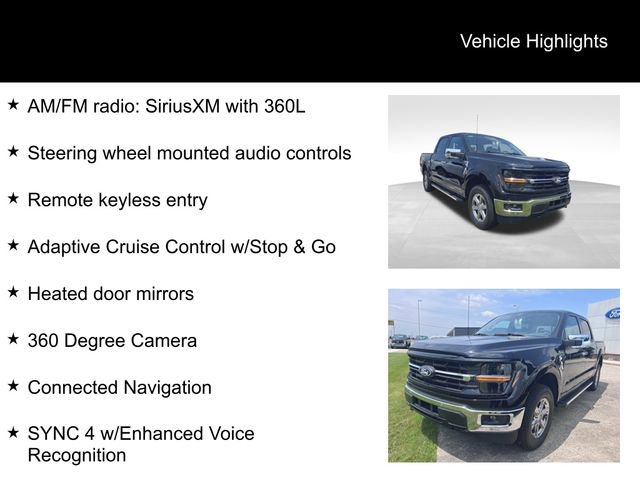 Vehicle Highlights

★ AM/FM radio: SiriusXM with 360L

★ Steering wheel mounted audio controls

★ Remote keyless entry

★ Adaptive Cruise Control w/Stop & Go

★ Heated door mirrors

★ 360 Degree Camera

★ Connected Navigation

★ SYNC 4 w/Enhanced Voice Recognition